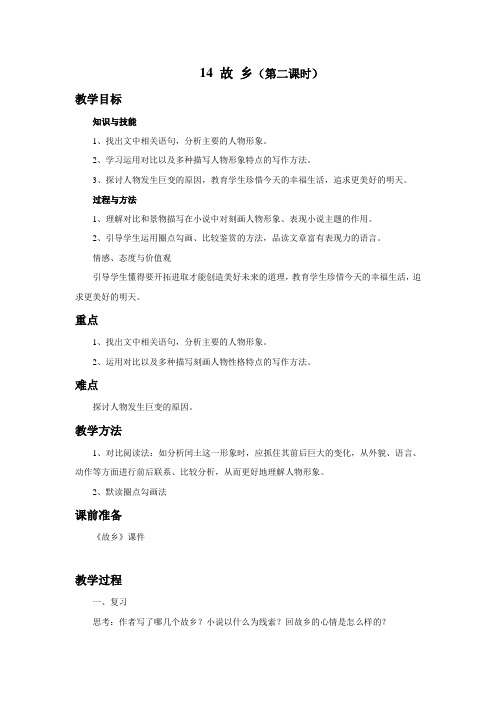 14 故 乡（第二课时）

教学目标

知识与技能

1、找出文中相关语句，分析主要的人物形象。

2、学习运用对比以及多种描写人物形象特点的写作方法。

3、探讨人物发生巨变的原因，教育学生珍惜今天的幸福生活，追求更美好的明天。

过程与方法

1、理解对比和景物描写在小说中对刻画人物形象、表现小说主题的作用。

2、引导学生运用圈点勾画、比较鉴赏的方法，品读文章富有表现力的语言。

情感、态度与价值观

引导学生懂得要开拓进取才能创造美好未来的道理，教育学生珍惜今天的幸福生活，追求更美好的明天。

重点

1、找出文中相关语句，分析主要的人物形象。

2、运用对比以及多种描写刻画人物性格特点的写作方法。

难点

探讨人物发生巨变的原因。

教学方法

1、对比阅读法：如分析闰土这一形象时，应抓住其前后巨大的变化，从外貌、语言、动作等方面进行前后联系、比较分析，从而更好地理解人物形象。

2、默读圈点勾画法

课前准备

《故乡》课件

教学过程

一、复习

思考：作者写了哪几个故乡？小说以什么为线索？回故乡的心情是怎么样的？